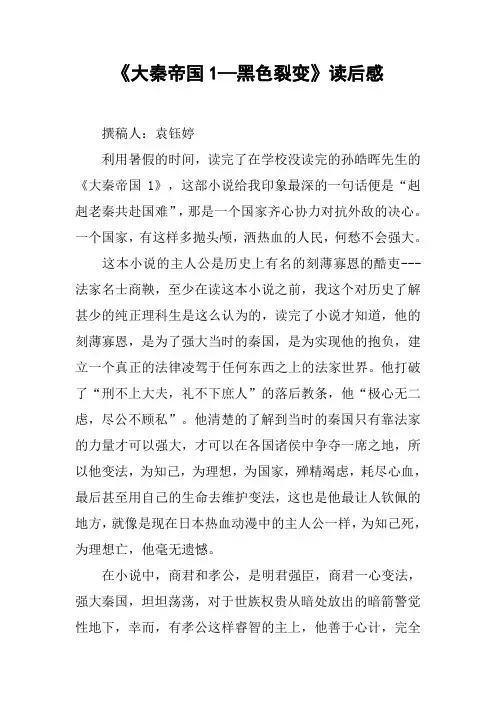 《大秦帝国 1—黑色裂变》读后感

撰稿人：袁钰婷

利用暑假的时间，读完了在学校没读完的孙皓晖先生的《大秦帝国 1》，这部小说给我印象最深的一句话便是“赳赳老秦共赴国难”，那是一个国家齐心协力对抗外敌的决心。一个国家，有这样多抛头颅，洒热血的人民，何愁不会强大。

这本小说的主人公是历史上有名的刻薄寡恩的酷吏---法家名士商鞅，至少在读这本小说之前，我这个对历史了解甚少的纯正理科生是这么认为的，读完了小说才知道，他的刻薄寡恩，是为了强大当时的秦国，是为实现他的抱负，建立一个真正的法律凌驾于任何东西之上的法家世界。他打破了“刑不上大夫，礼不下庶人”的落后教条，他“极心无二虑，尽公不顾私”。他清楚的了解到当时的秦国只有靠法家的力量才可以强大，才可以在各国诸侯中争夺一席之地，所以他变法，为知己，为理想，为国家，殚精竭虑，耗尽心血，最后甚至用自己的生命去维护变法，这也是他最让人钦佩的地方，就像是现在日本热血动漫中的主人公一样，为知己死，为理想亡，他毫无遗憾。

在小说中，商君和孝公，是明君强臣，商君一心变法，强大秦国，坦坦荡荡，对于世族权贵从暗处放出的暗箭警觉性地下，幸而，有孝公这样睿智的主上，他善于心计，完全